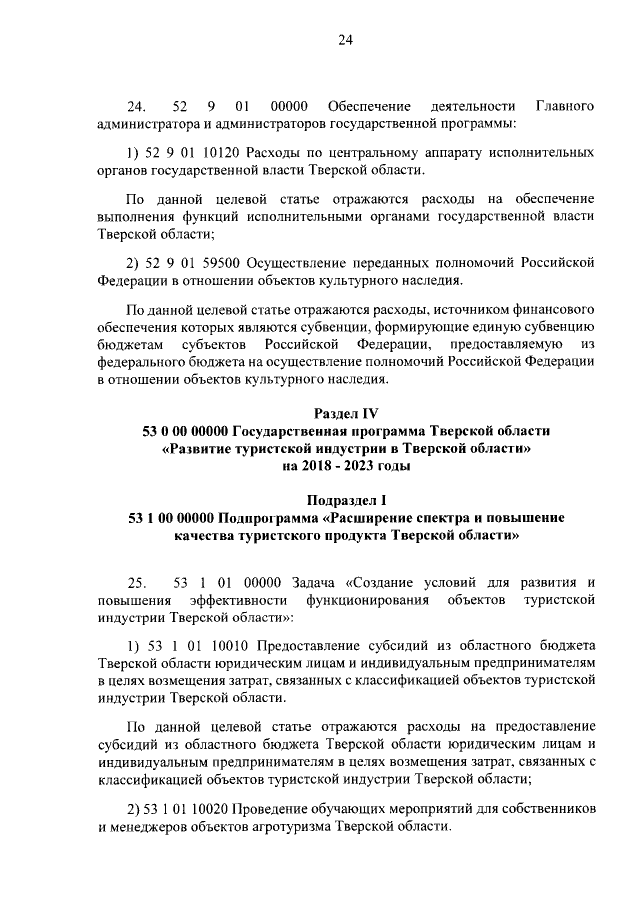 24

24. 52 9 01 00000 Обеспечение деятельности Главного администратора и администраторов государственной программы:

1) 52 9 01 10120 Расходы по центральному аппарату исполнительных органов государственной власти Тверской области.

По данной целевой статье отражаются расходы на обеспечение выполнения функций исполнительными органами государственной власти Тверской области;

2) 52 9 01 59500 Осуществление переданных полномочий Российской Федерации в отношении объектов культурного наследия.

По данной целевой статье отражаются расходы, источником финансового обеспечения которых являются субвенции, формирующие единую субвенцию бюджетам субъектов Российской Федерации, предоставляемую из федерального бюджета на осуществление полномочий Российской Федерации в отношении объектов культурного наследия.

Раздел IV
53 0 00 00000 Государственная программа Тверской области «Развитие туристской индустрии в Тверской области» на 2018 - 2023 годы

Подраздел I
53 1 00 00000 Подпрограмма «Расширение спектра и повышение качества туристского продукта Тверской области»

25. 53 1 01 00000 Задача «Создание условий для развития и повышения эффективности функционирования объектов туристской индустрии Тверской области»:

1) 53 1 01 10010 Предоставление субсидий из областного бюджета Тверской области юридическим лицам и индивидуальным предпринимателям в целях возмещения затрат, связанных с классификацией объектов туристской индустрии Тверской области.

По данной целевой статье отражаются расходы на предоставление субсидий из областного бюджета Тверской области юридическим лицам и индивидуальным предпринимателям в целях возмещения затрат, связанных с классификацией объектов туристской индустрии Тверской области;

2) 53 1 01 10020 Проведение обучающих мероприятий для собственников и менеджеров объектов агротуризма Тверской области.